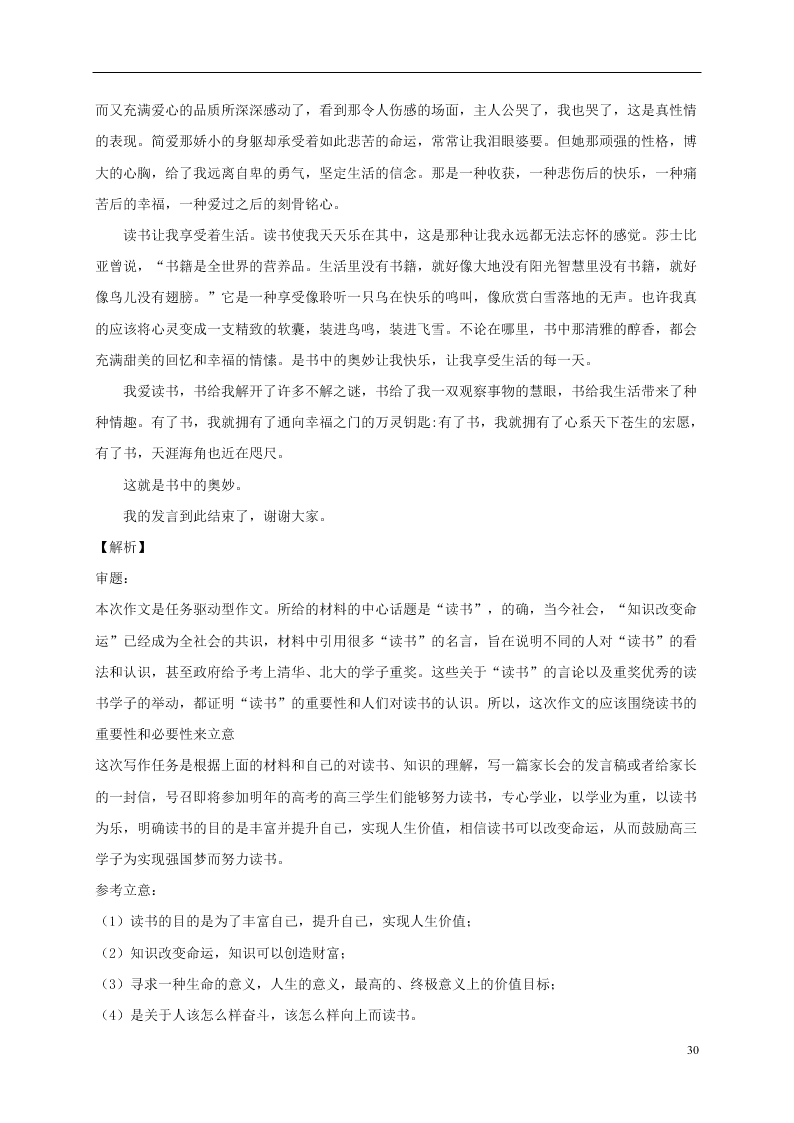 而又充满爱心的品质所深深感动了，看到那令人伤感的场面，主人公哭了，我也哭了，这是真性情的表现。简爱那娇小的身躯却承受着如此悲苦的命运，常常让我泪眼婆娑。但她那顽强的性格，博大的心胸，给了我远离自卑的勇气，坚定生活的信念。那是一种收获，一种悲伤后的快乐，一种痛苦后的幸福，一种爱过之后的刻骨铭心。

读书让我享受着生活。读书使我天天乐在其中，这是那种让我永远都无法忘怀的感觉。莎士比亚曾说，“书籍是全世界的营养品。生活里没有书籍，就好像大地没有阳光智慧里没有书籍，就好像鸟儿没有翅膀。”它是一种享受像聆听一只鸟在快乐的鸣叫，像欣赏白雪落地的无声。也许我真的应该将心灵变成一支精致的软囊，装进鸟鸣，装进飞雪。不论在哪里，书中那清雅的醇香，都会充满甜美的回忆和幸福的情愫。是书中的奥妙让我快乐，让我享受生活的每一天。

我爱读书，书给我解开了许多不解之谜，书给了我一双观察事物的慧眼，书给我生活带来了种种情趣。有了书，我就拥有了通向幸福之门的万灵钥匙:有了书，我就拥有了心系天下苍生的宏愿，有了书，天涯海角也近在咫尺。

这就是书中的奥妙。

我的发言到此结束了，谢谢大家。

【解析】

审题：

本次作文是任务驱动型作文。所给的材料的中心话题是“读书”，的确，当今社会，“知识改变命运”已经成为全社会的共识，材料中引用很多“读书”的名言，旨在说明不同的人对“读书”的看法和认识，甚至政府给予考上清华、北大的学子重奖。这些关于“读书”的言论以及重奖优秀的读书学子的举动，都证明“读书”的重要性和人们对读书的认识。所以，这次作文的应该围绕读书的重要性和必要性来立意

这次写作任务是根据上面的材料和自己的对读书、知识的理解，写一篇家长会的发言稿或者给家长的一封信，号召即将参加明年的高考的高三学生们能够努力读书，专心学业，以学业为重，以读书为乐，明确读书的目的是丰富并提升自己，实现人生价值，相信读书可以改变命运，从而鼓励高三学子为实现强国梦而努力读书。

参考立意：

（1）读书的目的是为了丰富自己，提升自己，实现人生价值；

（2）知识改变命运，知识可以创造财富；

（3）寻求一种生命的意义，人生的意义，最高的、终极意义上的价值目标；

（4）是关于人该怎么样奋斗，该怎么样向上而读书。

30